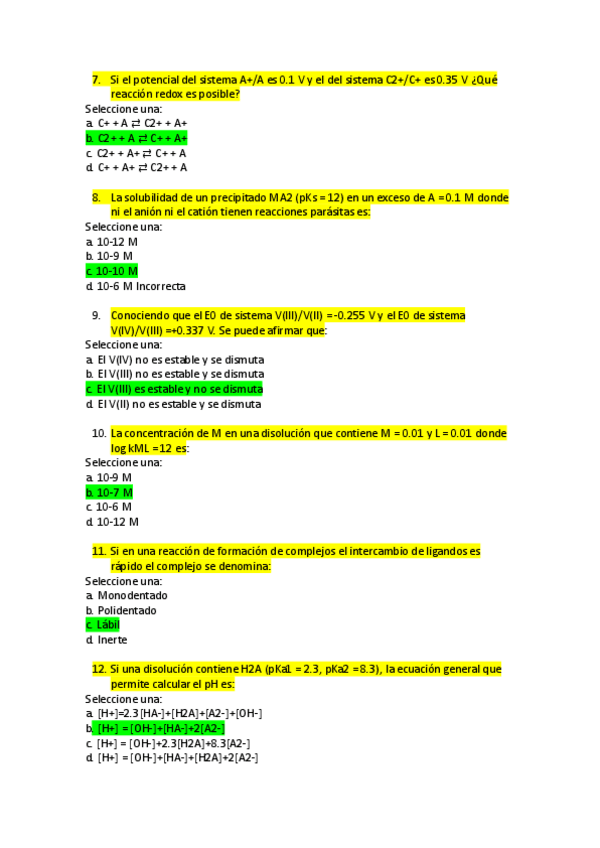 7. Si el potencial del sistema A+/A es 0.1 V y el del sistema C2+/C+ es 0.35 V ¿Qué reacción redox es posible?
Seleccione una:
a. C+ + A ⇄ C2+ + A+
b. C2+ + A ⇄ C+ + A+
c. C2+ + A+ ⇄ C+ + A
d. C+ + A+ ⇄ C2+ + A

8. La solubilidad de un precipitado MA2 (pKs = 12) en un exceso de A = 0.1 M donde ni el anión ni el catión tienen reacciones parásitas es:
Seleccione una:
a. 10-12 M
b. 10-9 M
c. 10-10 M
d. 10-6 M Incorrecta

9. Conociendo que el E0 de sistema V(III)/V(II) = -0.255 V y el E0 de sistema V(IV)/V(III) =+0.337 V. Se puede afirmar que:
Seleccione una:
a. El V(IV) no es estable y se dismuta
b. El V(III) no es estable y se dismuta
c. El V(III) es estable y no se dismuta
d. El V(II) no es estable y se dismuta

10. La concentración de M en una disolución que contiene M = 0.01 y L = 0.01 donde log kML = 12 es:
Seleccione una:
a. 10-9 M
b. 10-7 M
c. 10-6 M
d. 10-12 M

11. Si en una reacción de formación de complejos el intercambio de ligandos es rápido el complejo se denomina:
Seleccione una:
a. Monodentado
b. Polidentado
c. Lábil
d. Inerte

12. Si una disolución contiene H2A (pKa1 = 2.3, pKa2 = 8.3), la ecuación general que permite calcular el pH es:
Seleccione una:
a. [H+]=2.3[HA-]+[H2A]+[A2-]+[OH-]
b. [H+] = [OH-]+[HA-]+2[A2-]
c. [H+] = [OH-]+2.3[H2A]+8.3[A2-]
d. [H+] = [OH-]+[HA-]+[H2A]+2[A2-]